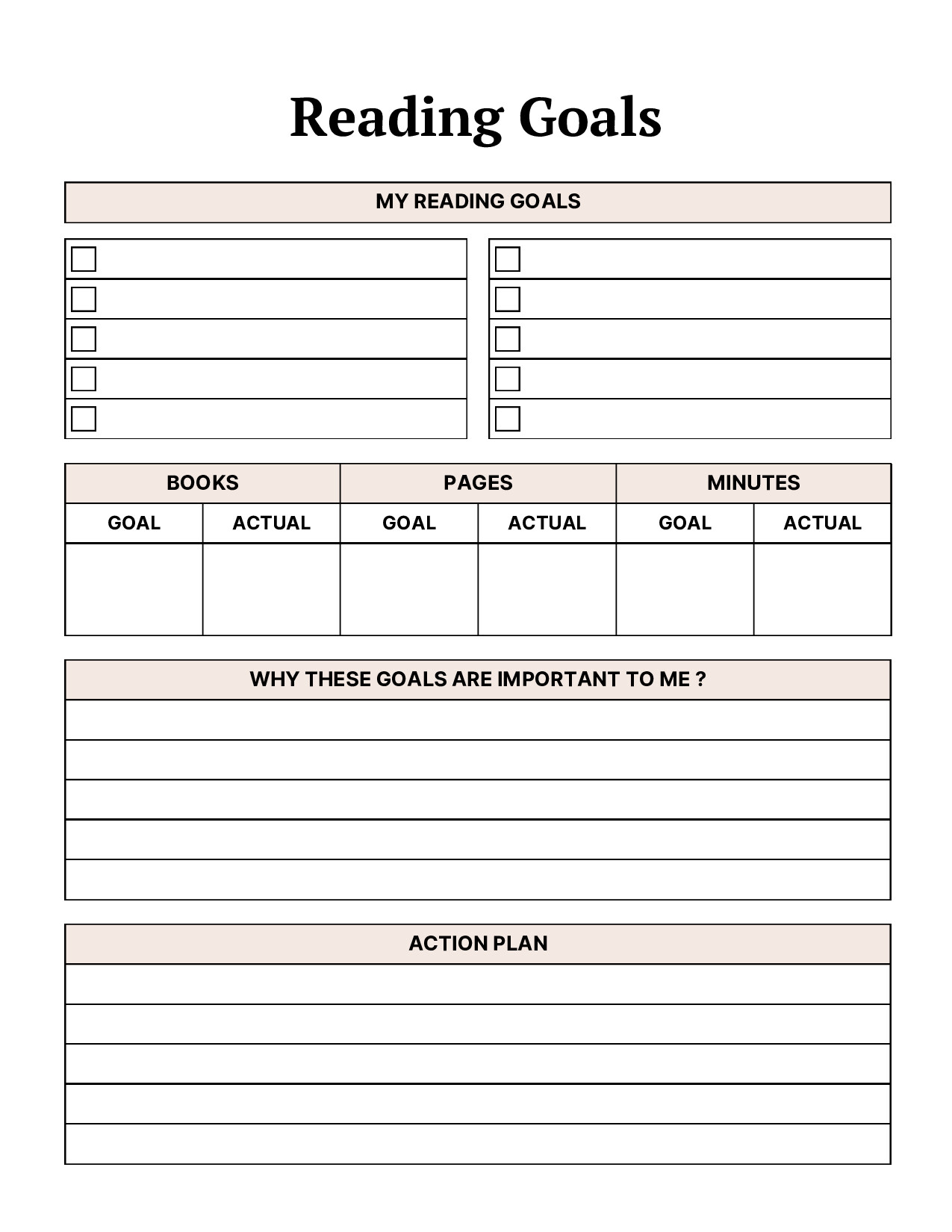 Reading Goals

MY READING GOALS

| BOOKS | | PAGES | | MINUTES | |
|---|---|---|---|---|---|
| GOAL | ACTUAL | GOAL | ACTUAL | GOAL | ACTUAL |
| | | | | | |

WHY THESE GOALS ARE IMPORTANT TO ME ?

ACTION PLAN